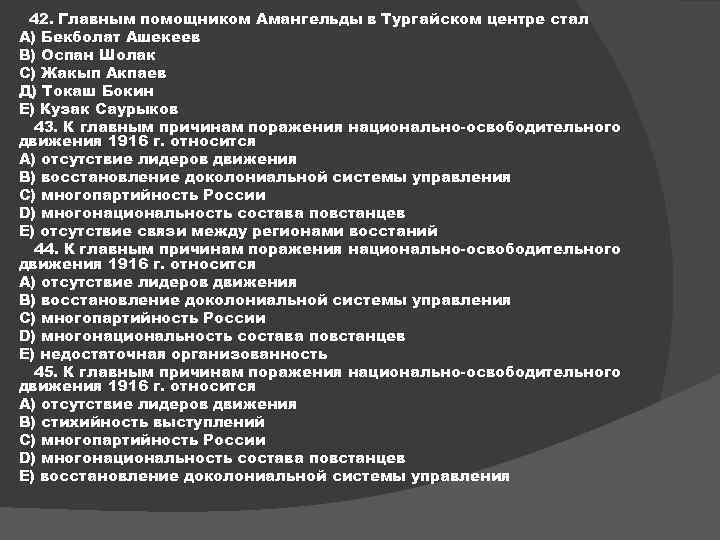 42. Главным помощником Амангельды в Тургайском центре стал
А) Бекболат Ашекеев
В) Оспан Шолак
С) Жакып Акпаев
Д) Токаш Бокин
Е) Кузак Саурыков

43. К главным причинам поражения национально-освободительного движения 1916 г. относится
А) отсутствие лидеров движения
В) восстановление доколониальной системы управления
С) многопартийность России
D) многонациональность состава повстанцев
Е) отсутствие связи между регионами восстаний

44. К главным причинам поражения национально-освободительного движения 1916 г. относится
А) отсутствие лидеров движения
В) восстановление доколониальной системы управления
С) многопартийность России
D) многонациональность состава повстанцев
Е) недостаточная организованность

45. К главным причинам поражения национально-освободительного движения 1916 г. относится
А) отсутствие лидеров движения
В) стихийность выступлений
С) многопартийность России
D) многонациональность состава повстанцев
Е) восстановление доколониальной системы управления